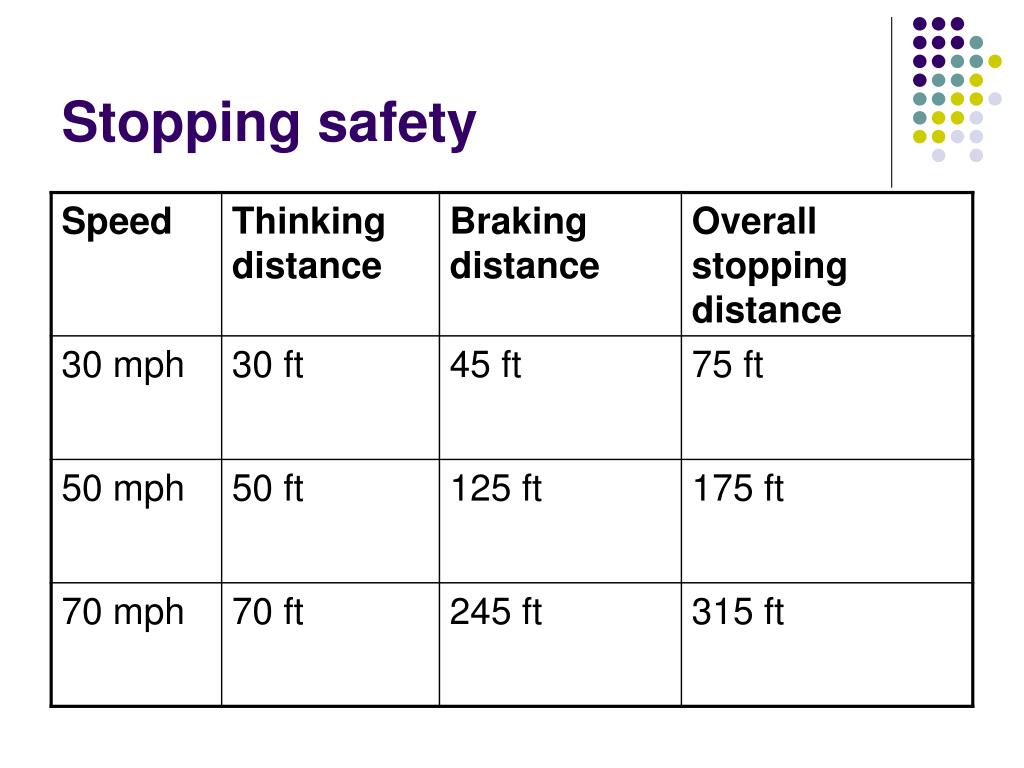 Stopping safety

| Speed | Thinking distance | Braking distance | Overall stopping distance |
|---|---|---|---|
| 30 mph | 30 ft | 45 ft | 75 ft |
| 50 mph | 50 ft | 125 ft | 175 ft |
| 70 mph | 70 ft | 245 ft | 315 ft |